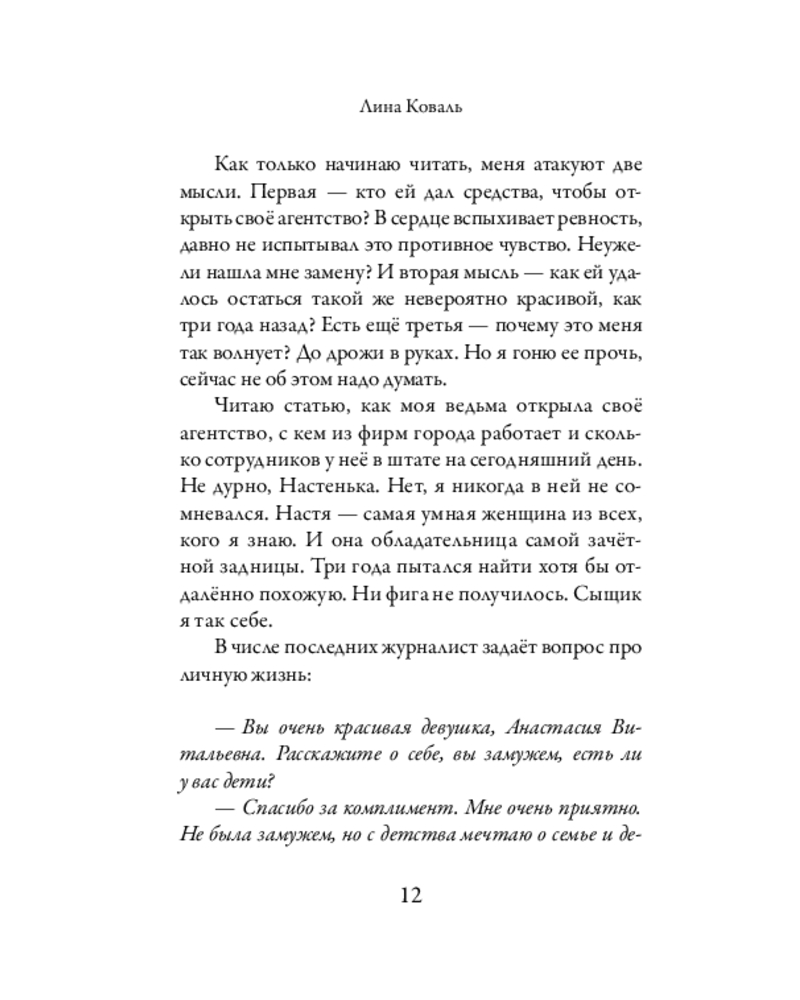 Лина Коваль

Как только начинаю читать, меня атакуют две мысли. Первая — кто ей дал средства, чтобы открыть своё агентство? В сердце вспыхивает ревность, давно не испытывал это противное чувство. Неужели нашла мне замену? И вторая мысль — как ей удалось остаться такой же невероятно красивой, как три года назад? Есть ещё третья — почему это меня так волнует? До дрожи в руках. Но я гоню ее прочь, сейчас не об этом надо думать.

Читаю статью, как моя ведьма открыла своё агентство, с кем из фирм города работает и сколько сотрудников у неё в штате на сегодняшний день. Не дурно, Настенька. Нет, я никогда в ней не сомневался. Настя — самая умная женщина из всех, кого я знаю. И она обладательница самой зачётной задницы. Три года пытался найти хотя бы отдалённо похожую. Ни фига не получилось. Сыщик я так себе.

В числе последних журналист задаёт вопрос про личную жизнь:

— Вы очень красивая девушка, Анастасия Витальевна. Расскажите о себе, вы замужем, есть ли у вас дети?

— Спасибо за комплимент. Мне очень приятно. Не была замужем, но с детства мечтаю о семье и де-

12